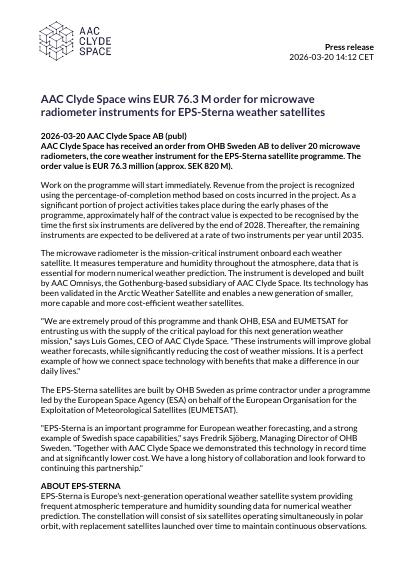 AAC CLYDE SPACE

Press release
2026-03-20 14:12 CET

AAC Clyde Space wins EUR 76.3 M order for microwave radiometer instruments for EPS-Sterna weather satellites

2026-03-20 AAC Clyde Space AB (publ)
AAC Clyde Space has received an order from OHB Sweden AB to deliver 20 microwave radiometers, the core weather instrument for the EPS-Sterna satellite programme. The order value is EUR 76.3 million (approx. SEK 820 M).

Work on the programme will start immediately. Revenue from the project is recognized using the percentage-of-completion method based on costs incurred in the project. As a significant portion of project activities takes place during the early phases of the programme, approximately half of the contract value is expected to be recognised by the time the first six instruments are delivered by the end of 2028. Thereafter, the remaining instruments are expected to be delivered at a rate of two instruments per year until 2035.

The microwave radiometer is the mission-critical instrument onboard each weather satellite. It measures temperature and humidity throughout the atmosphere, data that is essential for modern numerical weather prediction. The instrument is developed and built by AAC Omnisys, the Gothenburg-based subsidiary of AAC Clyde Space. Its technology has been validated in the Arctic Weather Satellite and enables a new generation of smaller, more capable and more cost-efficient weather satellites.

"We are extremely proud of this programme and thank OHB, ESA and EUMETSAT for entrusting us with the supply of the critical payload for this next generation weather mission," says Luis Gomes, CEO of AAC Clyde Space. "These instruments will improve global weather forecasts, while significantly reducing the cost of weather missions. It is a perfect example of how we connect space technology with benefits that make a difference in our daily lives."

The EPS-Sterna satellites are built by OHB Sweden as prime contractor under a programme led by the European Space Agency (ESA) on behalf of the European Organisation for the Exploitation of Meteorological Satellites (EUMETSAT).

"EPS-Sterna is an important programme for European weather forecasting, and a strong example of Swedish space capabilities," says Fredrik Sjöberg, Managing Director of OHB Sweden. "Together with AAC Clyde Space we demonstrated this technology in record time and at significantly lower cost. We have a long history of collaboration and look forward to continuing this partnership."

ABOUT EPS-STERNA
EPS-Sterna is Europe's next-generation operational weather satellite system providing frequent atmospheric temperature and humidity sounding data for numerical weather prediction. The constellation will consist of six satellites operating simultaneously in polar orbit, with replacement satellites launched over time to maintain continuous observations.